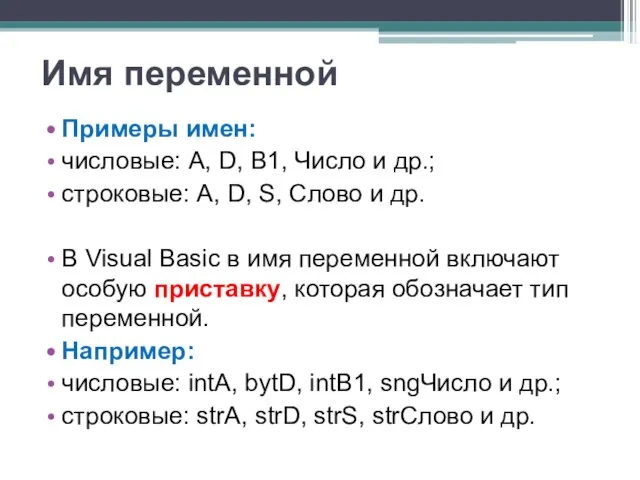 Имя переменной

• Примеры имен:
• числовые: A, D, B1, Число и др.;
• строковые: A, D, S, Слово и др.

• В Visual Basic в имя переменной включают особую приставку, которая обозначает тип переменной.
• Например:
• числовые: intA, bytD, intB1, sngЧисло и др.;
• строковые: strA, strD, strS, strСлово и др.